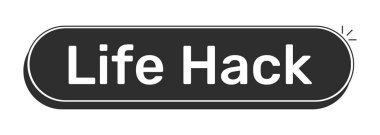 Life Hack